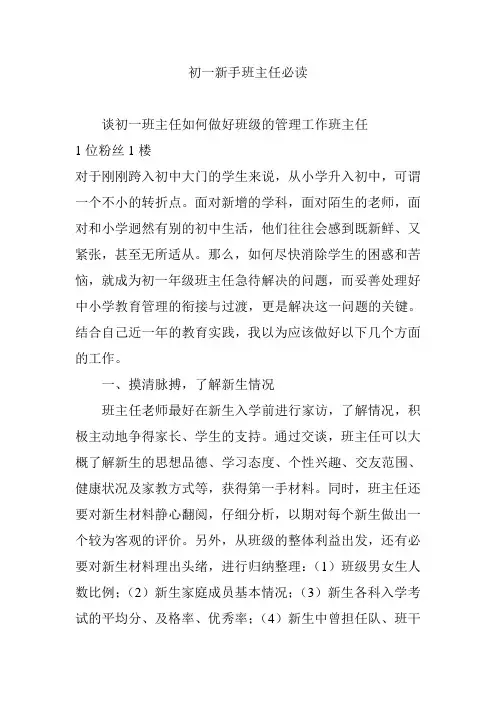 初一新手班主任必读

谈初一班主任如何做好班级的管理工作班主任

1 位粉丝 1 楼

对于刚刚跨入初中大门的学生来说，从小学升入初中，可谓一个不小的转折点。面对新增的学科，面对陌生的老师，面对和小学迥然有别的初中生活，他们往往会感到既新鲜、又紧张，甚至无所适从。那么，如何尽快消除学生的困惑和苦恼，就成为初一年级班主任急待解决的问题，而妥善处理好中小学教育管理的衔接与过渡，更是解决这一问题的关键。结合自己近一年的教育实践，我以为应该做好以下几个方面的工作。

一、摸清脉搏，了解新生情况

班主任老师最好在新生入学前进行家访，了解情况，积极主动地争得家长、学生的支持。通过交谈，班主任可以大概了解新生的思想品德、学习态度、个性兴趣、交友范围、健康状况及家教方式等，获得第一手材料。同时，班主任还要对新生材料静心翻阅，仔细分析，以期对每个新生做出一个较为客观的评价。另外，从班级的整体利益出发，还有必要对新生材料理出头绪，进行归纳整理：（1）班级男女生人数比例；（2）新生家庭成员基本情况；（3）新生各科入学考试的平均分、及格率、优秀率；（4）新生中曾担任队、班干